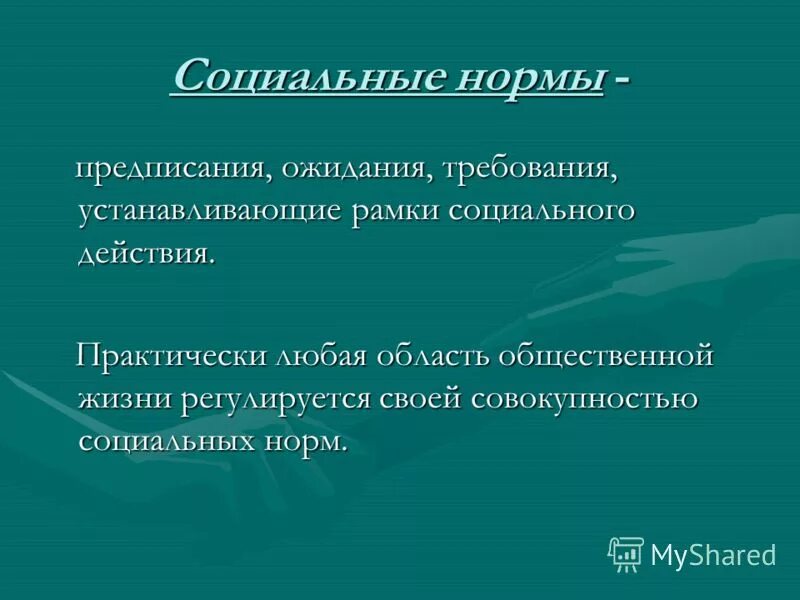 Социальные нормы -

предписания, ожидания, требования, устанавливающие рамки социального действия.

Практически любая область общественной жизни регулируется своей совокупностью социальных норм.

MyShared